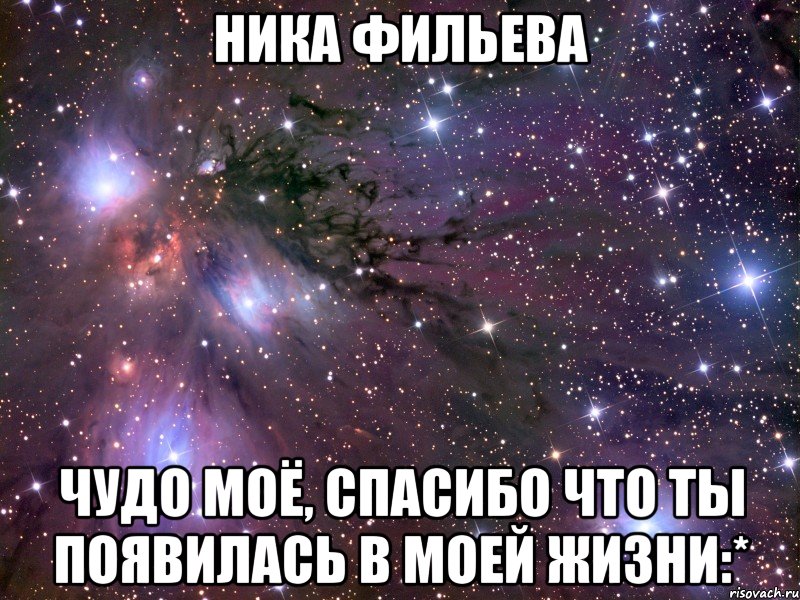 НИКА ФИЛЬЕВА

ЧУДО МОЁ, СПАСИБО ЧТО ТЫ ПОЯВИЛАСЬ В МОЕЙ ЖИЗНИ:*

risovach.ru